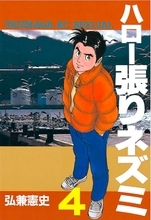 YANMAGA KC SPECIAL

ハロー張りネズミ

弘兼憲史

4